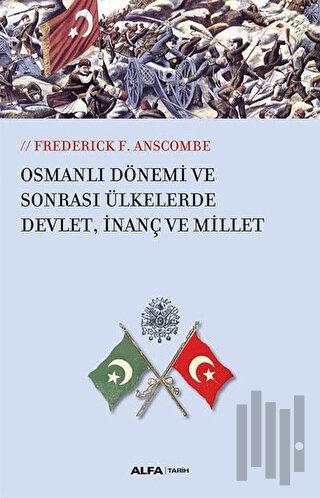 // FREDERICK F. ANSCOMBE

OSMANLI DÖNEMİ VE SONRASI ÜLKELERDE DEVLET, İNANÇ VE MİLLET

ALFA | TARİH